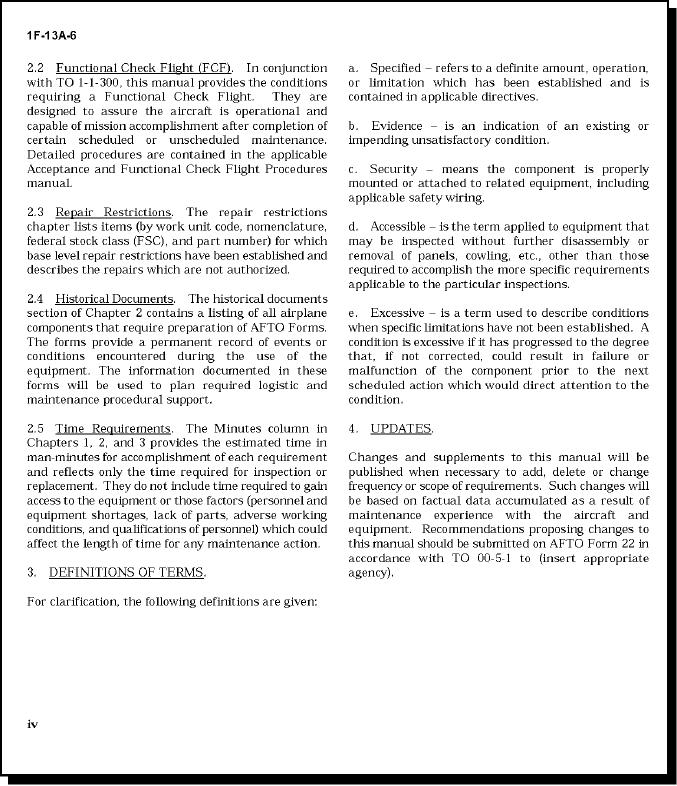 1F-13A-6

2.2 Functional Check Flight (FCF). In conjunction with TO 1-1-300, this manual provides the conditions requiring a Functional Check Flight. They are designed to assure the aircraft is operational and capable of mission accomplishment after completion of certain scheduled or unscheduled maintenance. Detailed procedures are contained in the applicable Acceptance and Functional Check Flight Procedures manual.

2.3 Repair Restrictions. The repair restrictions chapter lists items (by work unit code, nomenclature, federal stock class (FSC), and part number) for which base level repair restrictions have been established and describes the repairs which are not authorized.

2.4 Historical Documents. The historical documents section of Chapter 2 contains a listing of all airplane components that require preparation of AFTO Forms. The forms provide a permanent record of events or conditions encountered during the use of the equipment. The information documented in these forms will be used to plan required logistic and maintenance procedural support.

2.5 Time Requirements. The Minutes column in Chapters 1, 2, and 3 provides the estimated time in man-minutes for accomplishment of each requirement and reflects only the time required for inspection or replacement. They do not include time required to gain access to the equipment or those factors (personnel and equipment shortages, lack of parts, adverse working conditions, and qualifications of personnel) which could affect the length of time for any maintenance action.

3. DEFINITIONS OF TERMS.

For clarification, the following definitions are given:

a. Specified – refers to a definite amount, operation, or limitation which has been established and is contained in applicable directives.

b. Evidence – is an indication of an existing or impending unsatisfactory condition.

c. Security – means the component is properly mounted or attached to related equipment, including applicable safety wiring.

d. Accessible – is the term applied to equipment that may be inspected without further disassembly or removal of panels, cowling, etc., other than those required to accomplish the more specific requirements applicable to the particular inspections.

e. Excessive – is a term used to describe conditions when specific limitations have not been established. A condition is excessive if it has progressed to the degree that, if not corrected, could result in failure or malfunction of the component prior to the next scheduled action which would direct attention to the condition.

4. UPDATES.

Changes and supplements to this manual will be published when necessary to add, delete or change frequency or scope of requirements. Such changes will be based on factual data accumulated as a result of maintenance experience with the aircraft and equipment. Recommendations proposing changes to this manual should be submitted on AFTO Form 22 in accordance with TO 00-5-1 to (insert appropriate agency).

iv